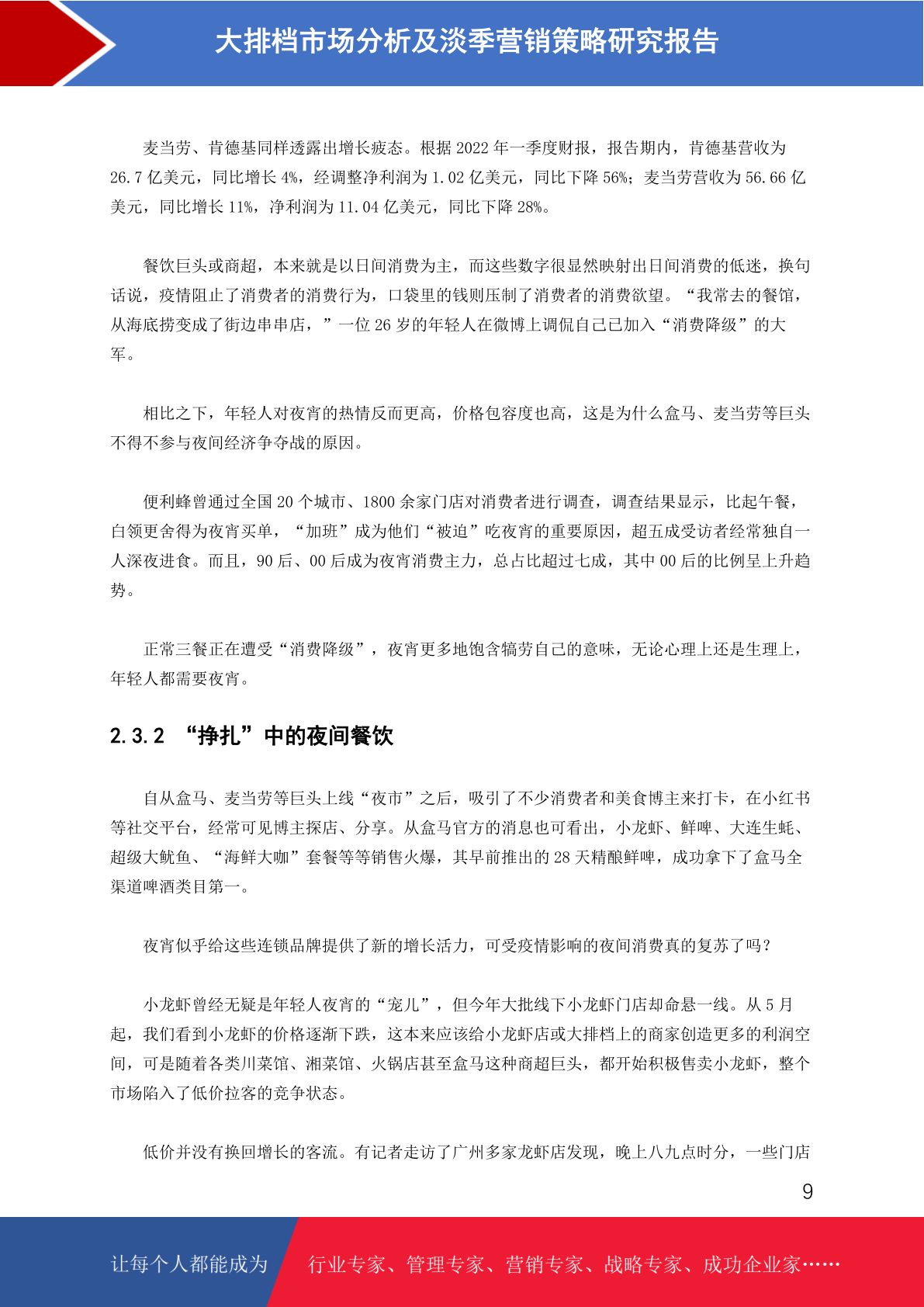 大排档市场分析及淡季营销策略研究报告

麦当劳、肯德基同样透露出增长疲态。根据 2022 年一季度财报，报告期内，肯德基营收为 26.7 亿美元，同比增长 4%，经调整净利润为 1.02 亿美元，同比下降 56%；麦当劳营收为 56.66 亿美元，同比增长 11%，净利润为 11.04 亿美元，同比下降 28%。

餐饮巨头或商超，本来就是以日间消费为主，而这些数字很显然映射出日间消费的低迷，换句话说，疫情阻止了消费者的消费行为，口袋里的钱则压制了消费者的消费欲望。“我常去的餐馆，从海底捞变成了街边串串店，”一位 26 岁的年轻人在微博上调侃自己已加入“消费降级”的大军。

相比之下，年轻人对夜宵的热情反而更高，价格包容度也高，这是为什么盒马、麦当劳等巨头不得不参与夜间经济争夺战的原因。

便利蜂曾通过全国 20 个城市、1800 余家门店对消费者进行调查，调查结果显示，比起午餐，白领更舍得为夜宵买单，“加班”成为他们“被迫”吃夜宵的重要原因，超五成受访者经常独自一人深夜进食。而且，90 后、00 后成为夜宵消费主力，总占比超过七成，其中 00 后的比例呈上升趋势。

正常三餐正在遭受“消费降级”，夜宵更多地饱含犒劳自己的意味，无论心理上还是生理上，年轻人都需要夜宵。

2.3.2 “挣扎”中的夜间餐饮

自从盒马、麦当劳等巨头上线“夜市”之后，吸引了不少消费者和美食博主来打卡，在小红书等社交平台，经常可见博主探店、分享。从盒马官方的消息也可看出，小龙虾、鲜啤、大连生蚝、超级大鱿鱼、“海鲜大咖”套餐等等销售火爆，其早前推出的 28 天精酿鲜啤，成功拿下了盒马全渠道啤酒类目第一。

夜宵似乎给这些连锁品牌提供了新的增长活力，可受疫情影响的夜间消费真的复苏了吗？

小龙虾曾经无疑是年轻人夜宵的“宠儿”，但今年大批线下小龙虾门店却命悬一线。从 5 月起，我们看到小龙虾的价格逐渐下跌，这本来应该给小龙虾店或大排档上的商家创造更多的利润空间，可是随着各类川菜馆、湘菜馆、火锅店甚至盒马这种商超巨头，都开始积极售卖小龙虾，整个市场陷入了低价拉客的竞争状态。

低价并没有换回增长的客流。有记者走访了广州多家龙虾店发现，晚上八九点时分，一些门店

9

让每个人都能成为 行业专家、管理专家、营销专家、战略专家、成功企业家……